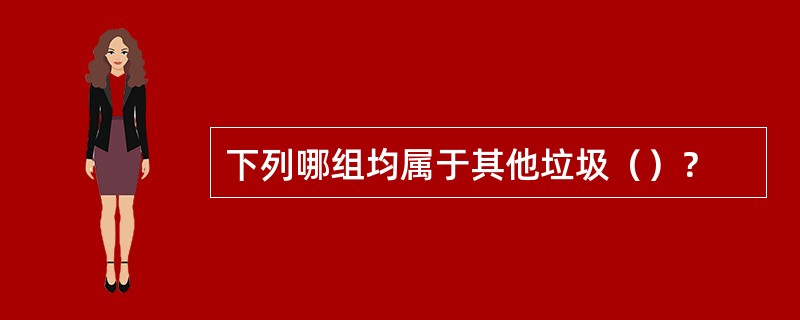 下列哪组均属于其他垃圾（）？